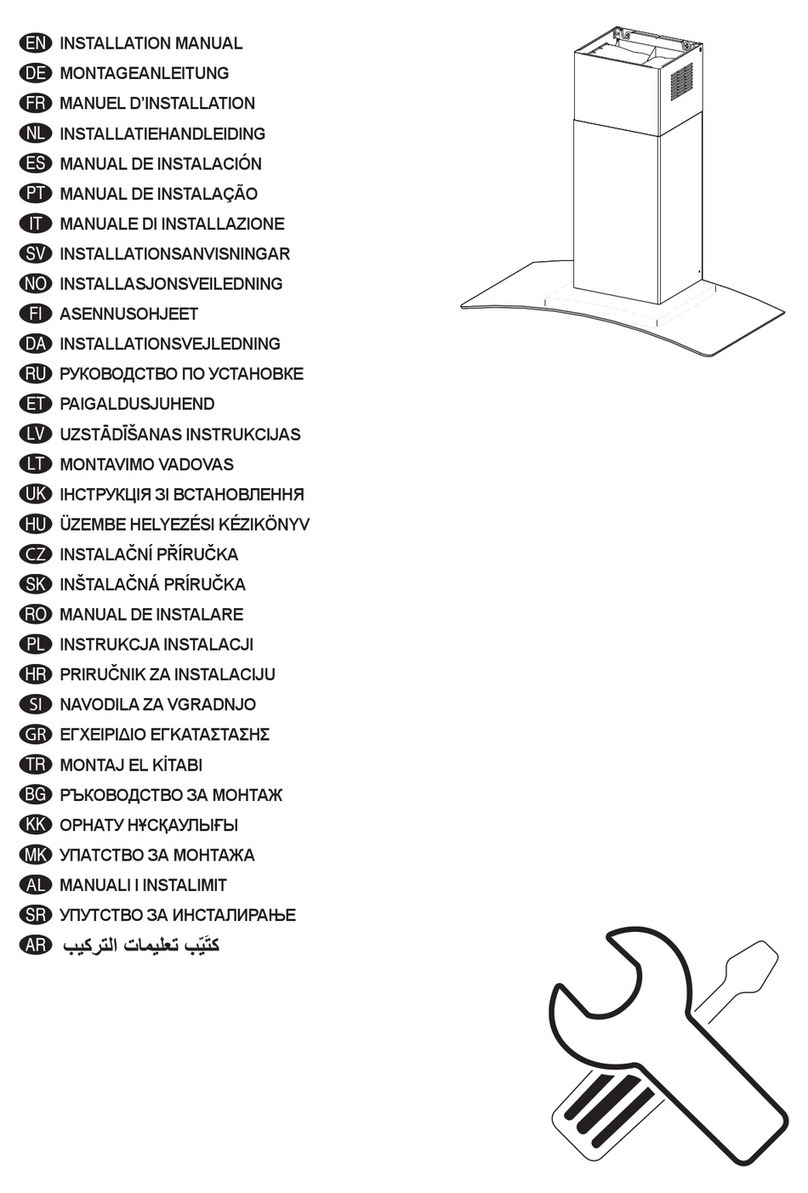 EN INSTALLATION MANUAL
DE MONTAGEANLEITUNG
FR MANUEL D'INSTALLATION
NL INSTALLATIEHANDLEIDING
ES MANUAL DE INSTALACIÓN
PT MANUAL DE INSTALAÇÃO
IT MANUALE DI INSTALLAZIONE
SV INSTALLATIONSANVISNINGAR
NO INSTALLASJONSVEILEDNING
FI ASENNUSOHJEET
DA INSTALLATIONSVEJLEDNING
RU РУКОВОДСТВО ПО УСТАНОВКЕ
ET PAIGALDUSJUHEND
LV UZSTĀDĪŠANAS INSTRUKCIJAS
LT MONTAVIMO VADOVAS
UK ІНСТРУКЦІЯ ЗІ ВСТАНОВЛЕННЯ
HU ÜZEMBE HELYEZÉSI KÉZIKÖNYV
CZ INSTALAČNÍ PŘÍRUČKA
SK INŠTALAČNÁ PRÍRUČKA
RO MANUAL DE INSTALARE
PL INSTRUKCJA INSTALACJI
HR PRIRUČNIK ZA INSTALACIJU
SI NAVODILA ZA VGRADNJO
GR ΕΓΧΕΙΡΙΔΙΟ ΕΓΚΑΤΑΣΤΑΣΗΣ
TR MONTAJ EL KİTABI
BG РЪКОВОДСТВО ЗА МОНТАЖ
KK ОРНАТУ НҰСҚАУЛЫҒЫ
MK УПАТСТВО ЗА МОНТАЖА
AL MANUALI I INSTALIMIT
SR УПУТСТВО ЗА ИНСТАЛИРАЊЕ
AR كتيّب تعليمات التركيب